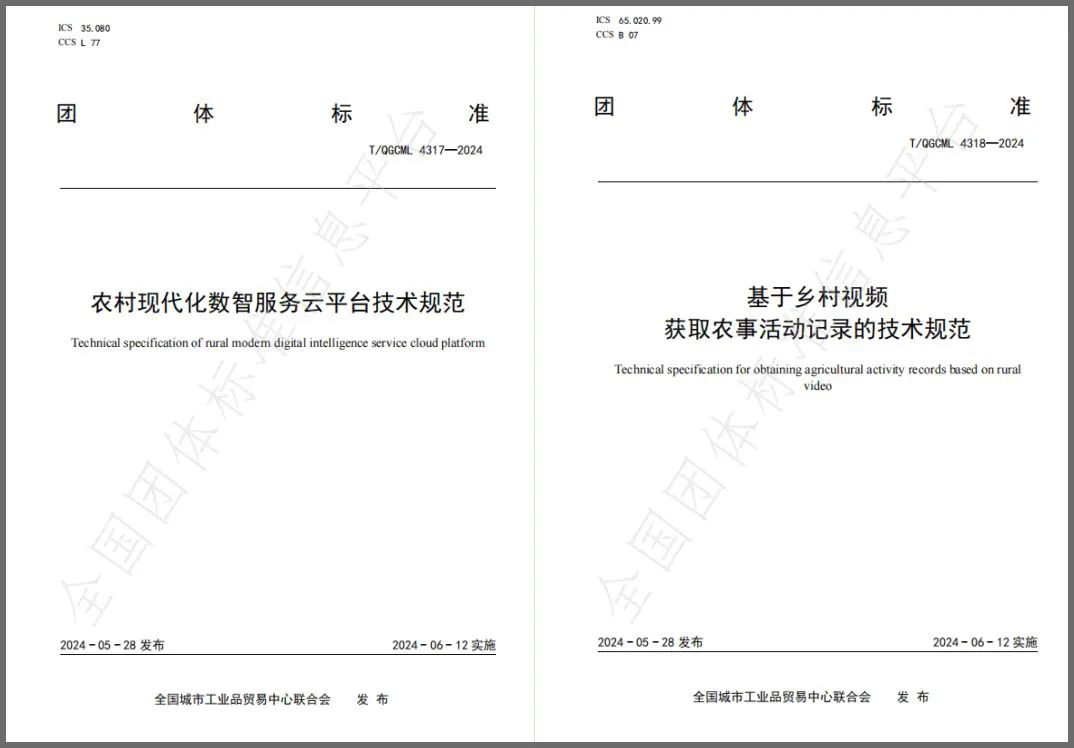 ICS 35.080
CCS L 77

团 体 标 准

T/QGCML 4317—2024

农村现代化数智服务云平台技术规范

Technical specification of rural modern digital intelligence service cloud platform

2024-05-28发布 2024-06-12实施

全国城市工业品贸易中心联合会 发布

ICS 65.020.99
CCS B 07

团 体 标 准

T/QGCML 4318—2024

基于乡村视频
获取农事活动记录的技术规范

Technical specification for obtaining agricultural activity records based on rural video

2024-05-28发布 2024-06-12实施

全国城市工业品贸易中心联合会 发布

全国团体标准信息平台